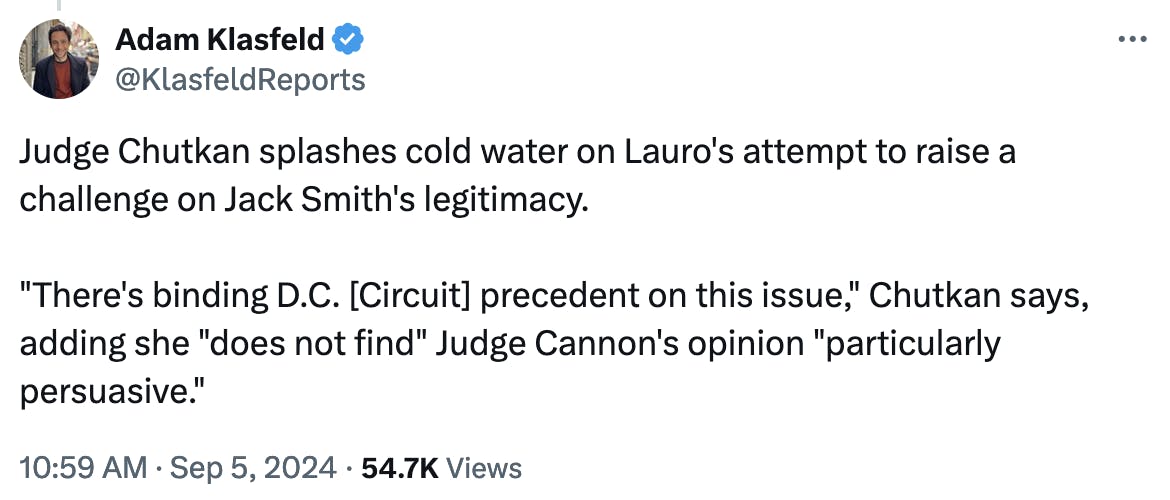 Adam Klasfeld
@KlasfeldReports

Judge Chutkan splashes cold water on Lauro's attempt to raise a challenge on Jack Smith's legitimacy.

"There's binding D.C. [Circuit] precedent on this issue," Chutkan says, adding she "does not find" Judge Cannon's opinion "particularly persuasive."

10:59 AM · Sep 5, 2024 · 54.7K Views